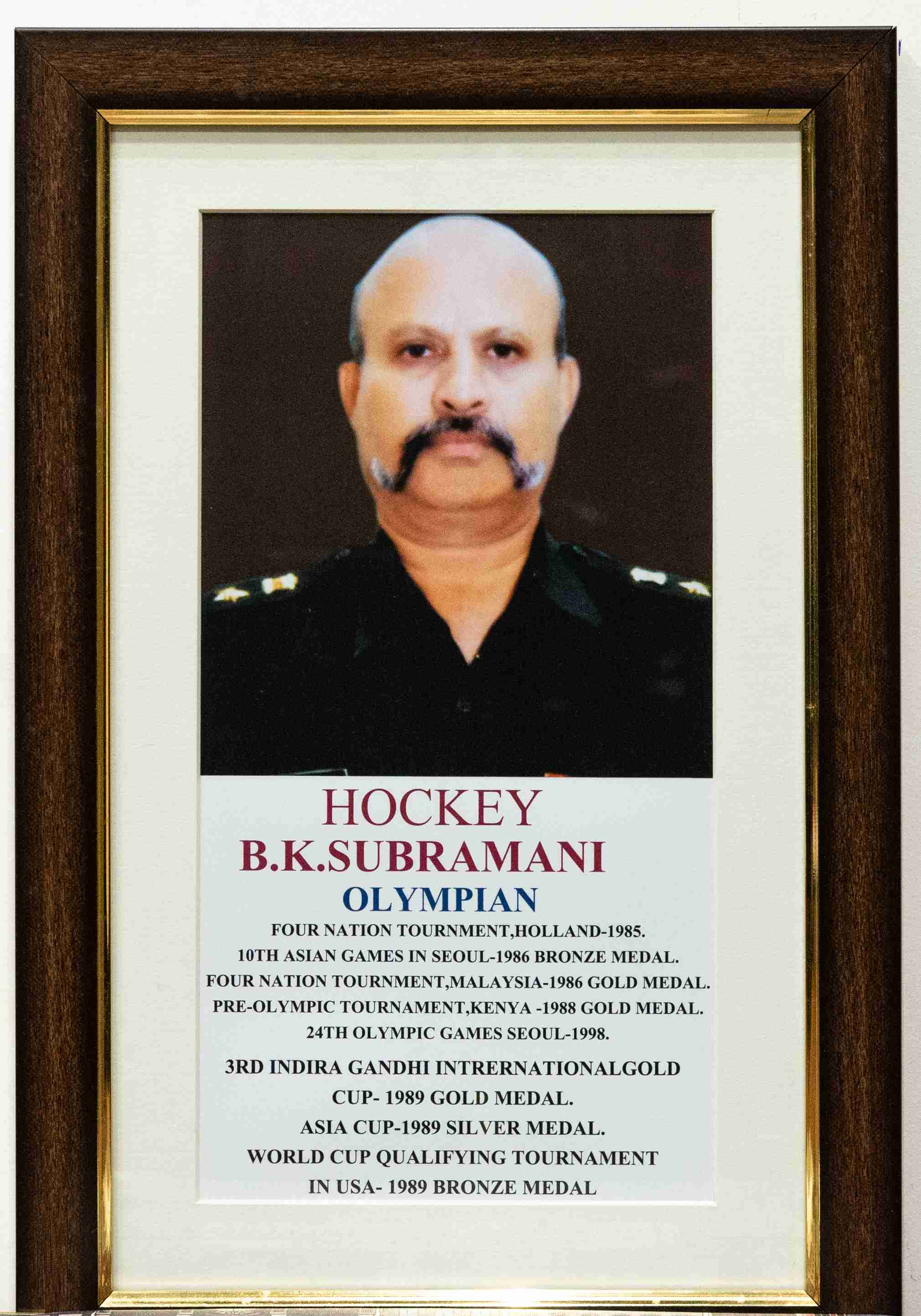 HOCKEY
B.K.SUBRAMANI
OLYMPIAN
FOUR NATION TOURNMENT,HOLLAND-1985.
10TH ASIAN GAMES IN SEOUL-1986 BRONZE MEDAL.
FOUR NATION TOURNMENT,MALAYSIA-1986 GOLD MEDAL.
PRE-OLYMPIC TOURNAMENT,KENYA -1988 GOLD MEDAL.
24TH OLYMPIC GAMES SEOUL-1998.
3RD INDIRA GANDHI INTRERNATIONALGOLD CUP- 1989 GOLD MEDAL.
ASIA CUP-1989 SILVER MEDAL.
WORLD CUP QUALIFYING TOURNAMENT IN USA- 1989 BRONZE MEDAL